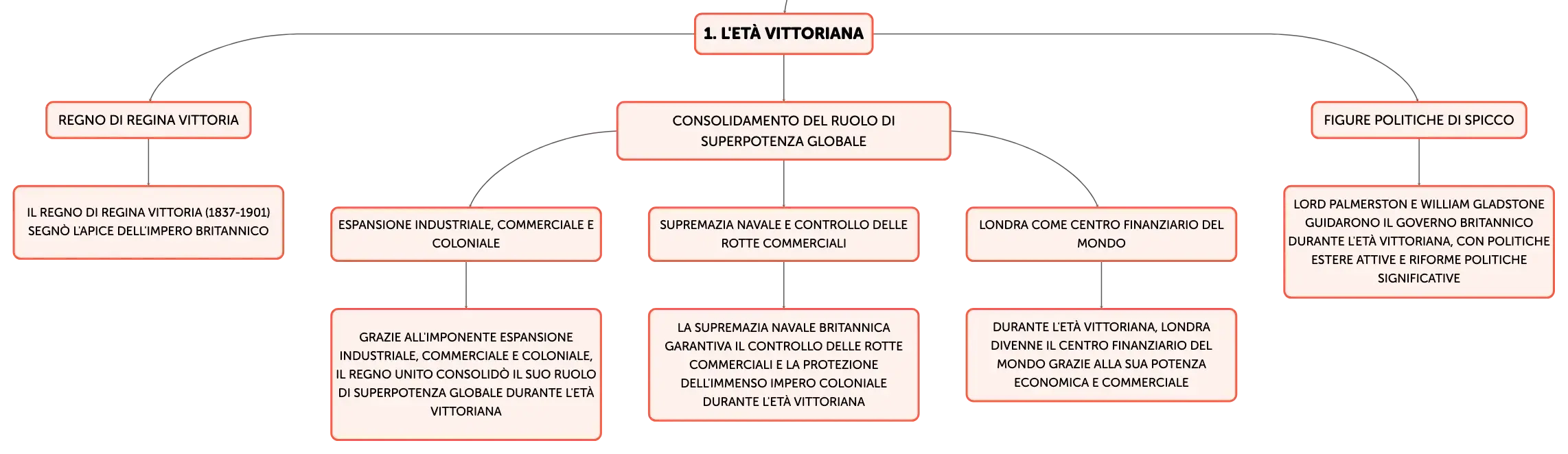 1. L'ETÀ VITTORIANA

REGNO DI REGINA VITTORIA

IL REGNO DI REGINA VITTORIA (1837-1901) SEGNÒ L'APICE DELL'IMPERO BRITANNICO

CONSOLIDAMENTO DEL RUOLO DI SUPERPOTENZA GLOBALE

ESPANSIONE INDUSTRIALE, COMMERCIALE E COLONIALE

GRAZIE ALL'IMPONENTE ESPANSIONE INDUSTRIALE, COMMERCIALE E COLONIALE, IL REGNO UNITO CONSOLIDÒ IL SUO RUOLO DI SUPERPOTENZA GLOBALE DURANTE L'ETÀ VITTORIANA

SUPREMAZIA NAVALE E CONTROLLO DELLE ROTTE COMMERCIALI

LA SUPREMAZIA NAVALE BRITANNICA GARANTIVA IL CONTROLLO DELLE ROTTE COMMERCIALI E LA PROTEZIONE DELL'IMMENSO IMPERO COLONIALE DURANTE L'ETÀ VITTORIANA

LONDRA COME CENTRO FINANZIARIO DEL MONDO

DURANTE L'ETÀ VITTORIANA, LONDRA DIVENNE IL CENTRO FINANZIARIO DEL MONDO GRAZIE ALLA SUA POTENZA ECONOMICA E COMMERCIALE

FIGURE POLITICHE DI SPICCO

LORD PALMERSTON E WILLIAM GLADSTONE GUIDARONO IL GOVERNO BRITANNICO DURANTE L'ETÀ VITTORIANA, CON POLITICHE ESTERE ATTIVE E RIFORME POLITICHE SIGNIFICATIVE